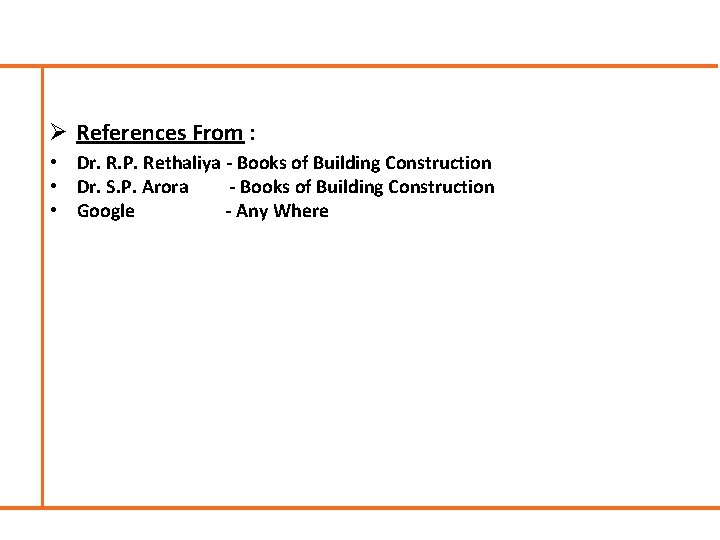 ➢ References From :

• Dr. R.P. Rethaliya - Books of Building Construction
• Dr. S.P. Arora - Books of Building Construction
• Google - Any Where